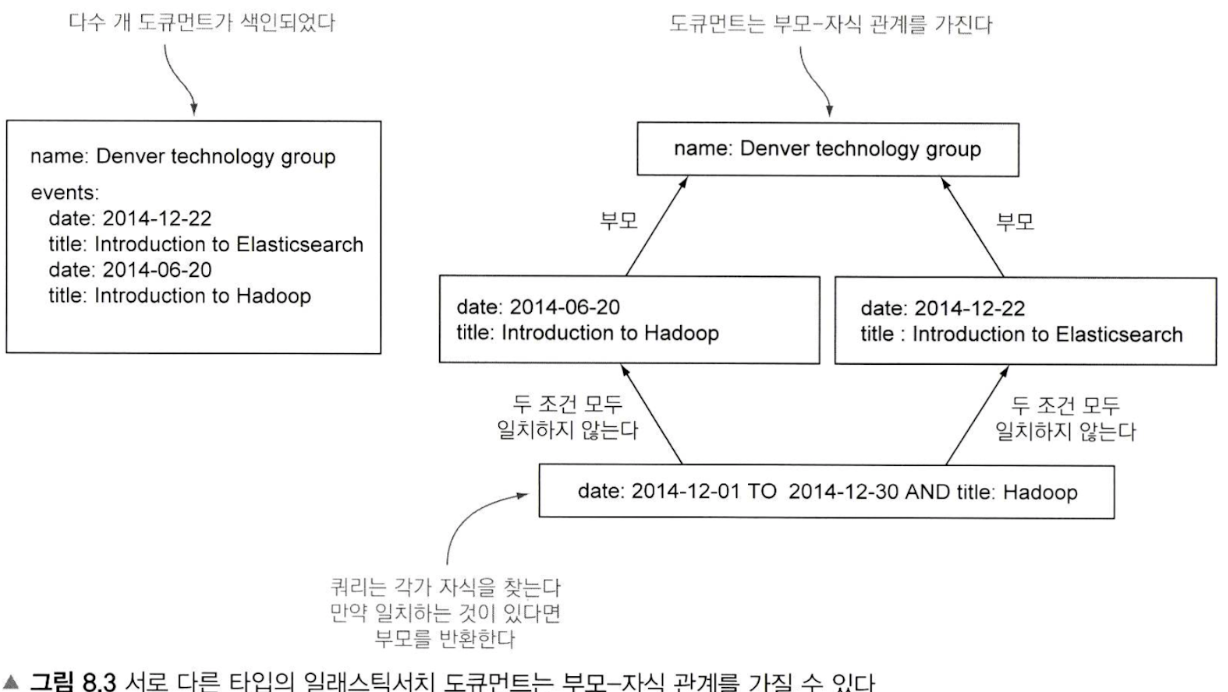 다수 개 도큐먼트가 색인되었다

name: Denver technology group

events:
date: 2014-12-22
title: Introduction to Elasticsearch
date: 2014-06-20
title: Introduction to Hadoop

도큐먼트는 부모-자식 관계를 가진다

name: Denver technology group

부모

부모

date: 2014-06-20
title: Introduction to Hadoop

date: 2014-12-22
title : Introduction to Elasticsearch

두 조건 모두 일치하지 않는다

두 조건 모두 일치하지 않는다

date: 2014-12-01 TO 2014-12-30 AND title: Hadoop

쿼리는 각가 자식을 찾는다 만약 일치하는 것이 있다면 부모를 반환한다

▲ 그림 8.3 서로 다른 타입의 일래스틱서치 도큐먼트는 부모-자식 관계를 가질 수 있다